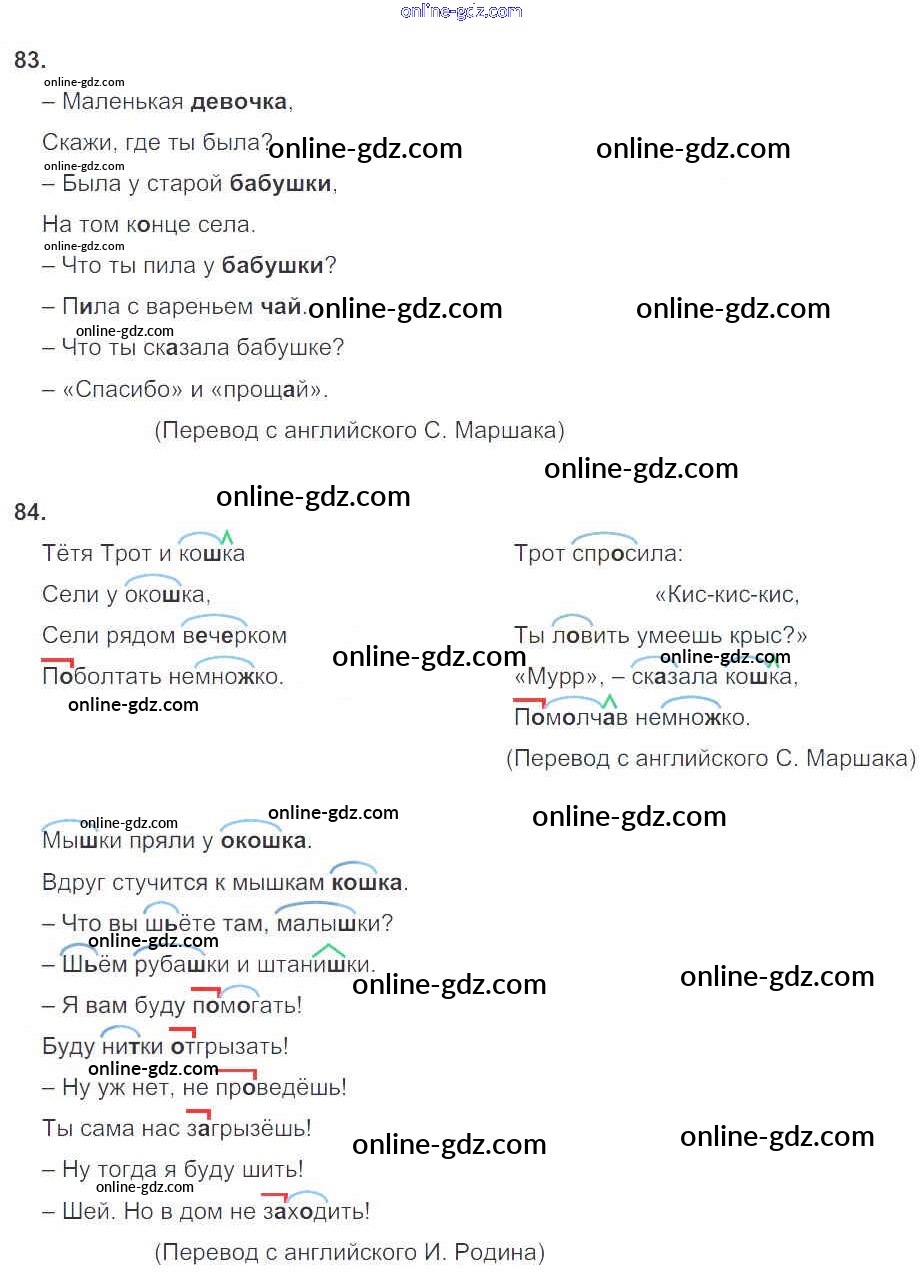 online-gdz.com

83.

online-gdz.com

– Маленькая девочка,

Скажи, где ты была? online-gdz.com online-gdz.com

online-gdz.com

– Была у старой бабушки,

На том конце села.

online-gdz.com

– Что ты пила у бабушки?

– Пила с вареньем чай. online-gdz.com online-gdz.com

online-gdz.com

– Что ты сказала бабушке?

– «Спасибо» и «прощай».

(Перевод с английского С. Маршака)

online-gdz.com

online-gdz.com

84.

Тётя Трот и кошка

Сели у окошка,

Сели рядом вечерком

Поболтать немножко. online-gdz.com

online-gdz.com

Трот спросила:

«Кис-кис-кис,

Ты ловить умеешь крыс?»

online-gdz.com

«Мурр», – сказала кошка,

Помолчав немножко.

(Перевод с английского С. Маршака)

online-gdz.com online-gdz.com online-gdz.com

Мышки пряли у окошка.

Вдруг стучится к мышкам кошка.

– Что вы шьёте там, малышки?

online-gdz.com

– Шьём рубашки и штанишки. online-gdz.com online-gdz.com

– Я вам буду помогать!

Буду нитки отгрызать!

online-gdz.com

– Ну уж нет, не проведёшь!

Ты сама нас загрызёшь! online-gdz.com online-gdz.com

– Ну тогда я буду шить!

online-gdz.com

– Шей. Но в дом не заходить!

(Перевод с английского И. Родина)